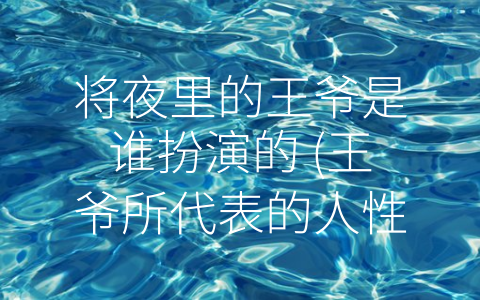 将夜里的王爷是谁扮演的（王爷所代表的人性